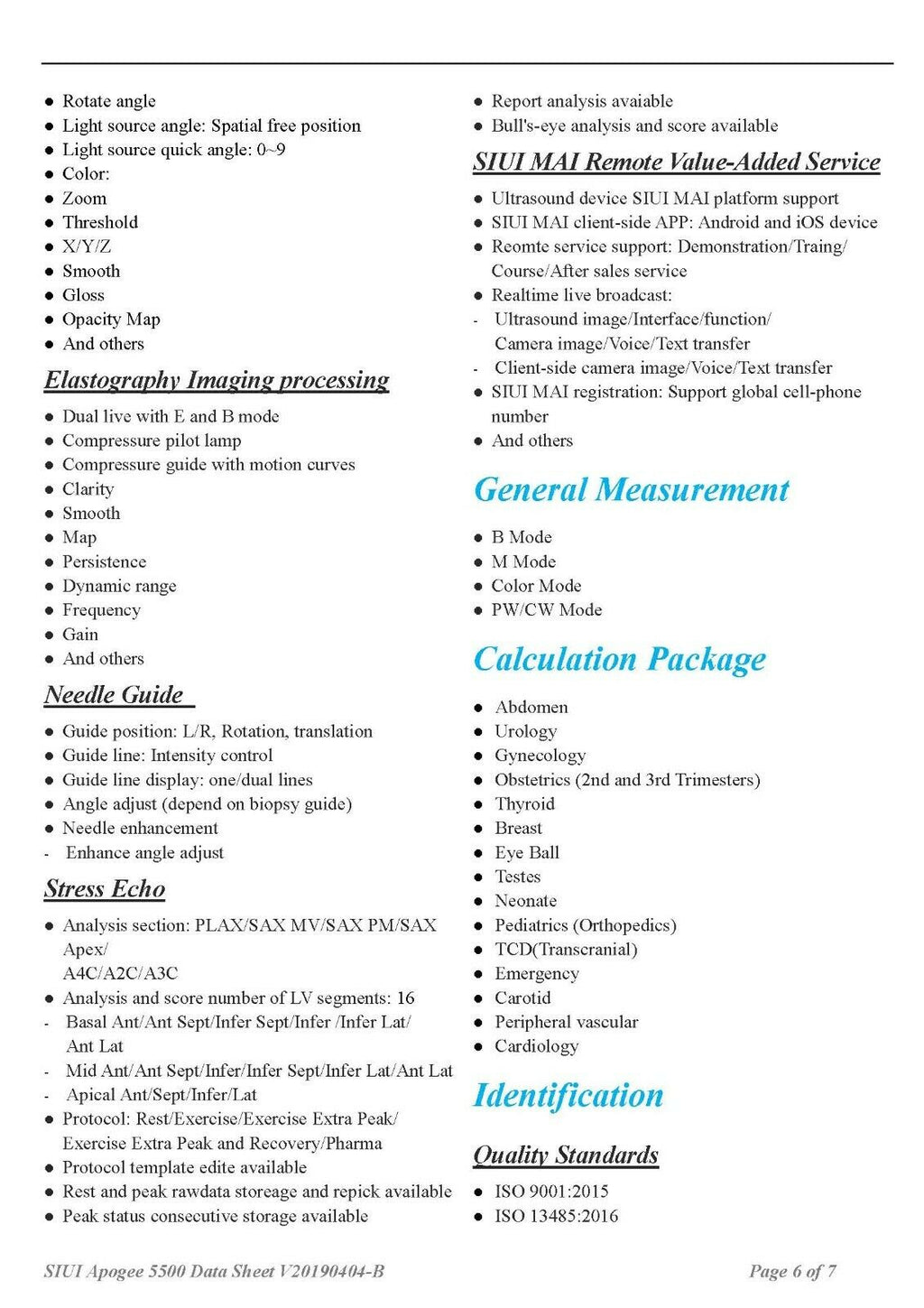 ● Rotate angle
● Light source angle: Spatial free position
● Light source quick angle: 0~9
● Color:
● Zoom
● Threshold
● X/Y/Z
● Smooth
● Gloss
● Opacity Map
● And others

Elastography Imaging processing

● Dual live with E and B mode
● Compressure pilot lamp
● Compressure guide with motion curves
● Clarity
● Smooth
● Map
● Persistence
● Dynamic range
● Frequency
● Gain
● And others

Needle Guide

● Guide position: L/R, Rotation, translation
● Guide line: Intensity control
● Guide line display: one/dual lines
● Angle adjust (depend on biopsy guide)
● Needle enhancement
- Enhance angle adjust

Stress Echo

● Analysis section: PLAX/SAX MV/SAX PM/SAX Apex/
A4C/A2C/A3C
● Analysis and score number of LV segments: 16
- Basal Ant/Ant Sept/Infer Sept/Infer /Infer Lat/ Ant Lat
- Mid Ant/Ant Sept/Infer/Infer Sept/Infer Lat/Ant Lat
- Apical Ant/Sept/Infer/Lat
● Protocol: Rest/Exercise/Exercise Extra Peak/ Exercise Extra Peak and Recovery/Pharma
● Protocol template edite available
● Rest and peak rawdata storeage and repick available
● Peak status consecutive storage available

● Report analysis avaiable
● Bull's-eye analysis and score available

SIUI MAI Remote Value-Added Service

● Ultrasound device SIUI MAI platform support
● SIUI MAI client-side APP: Android and iOS device
● Reomte service support: Demonstration/Traing/ Course/After sales service
● Realtime live broadcast:
- Ultrasound image/Interface/function/ Camera image/Voice/Text transfer
- Client-side camera image/Voice/Text transfer
● SIUI MAI registration: Support global cell-phone number
● And others

General Measurement

● B Mode
● M Mode
● Color Mode
● PW/CW Mode

Calculation Package

● Abdomen
● Urology
● Gynecology
● Obstetrics (2nd and 3rd Trimesters)
● Thyroid
● Breast
● Eye Ball
● Testes
● Neonate
● Pediatrics (Orthopedics)
● TCD(Transcranial)
● Emergency
● Carotid
● Peripheral vascular
● Cardiology

Identification

Quality Standards

● ISO 9001:2015
● ISO 13485:2016

SIUI Apogee 5500 Data Sheet V20190404-B

Page 6 of 7